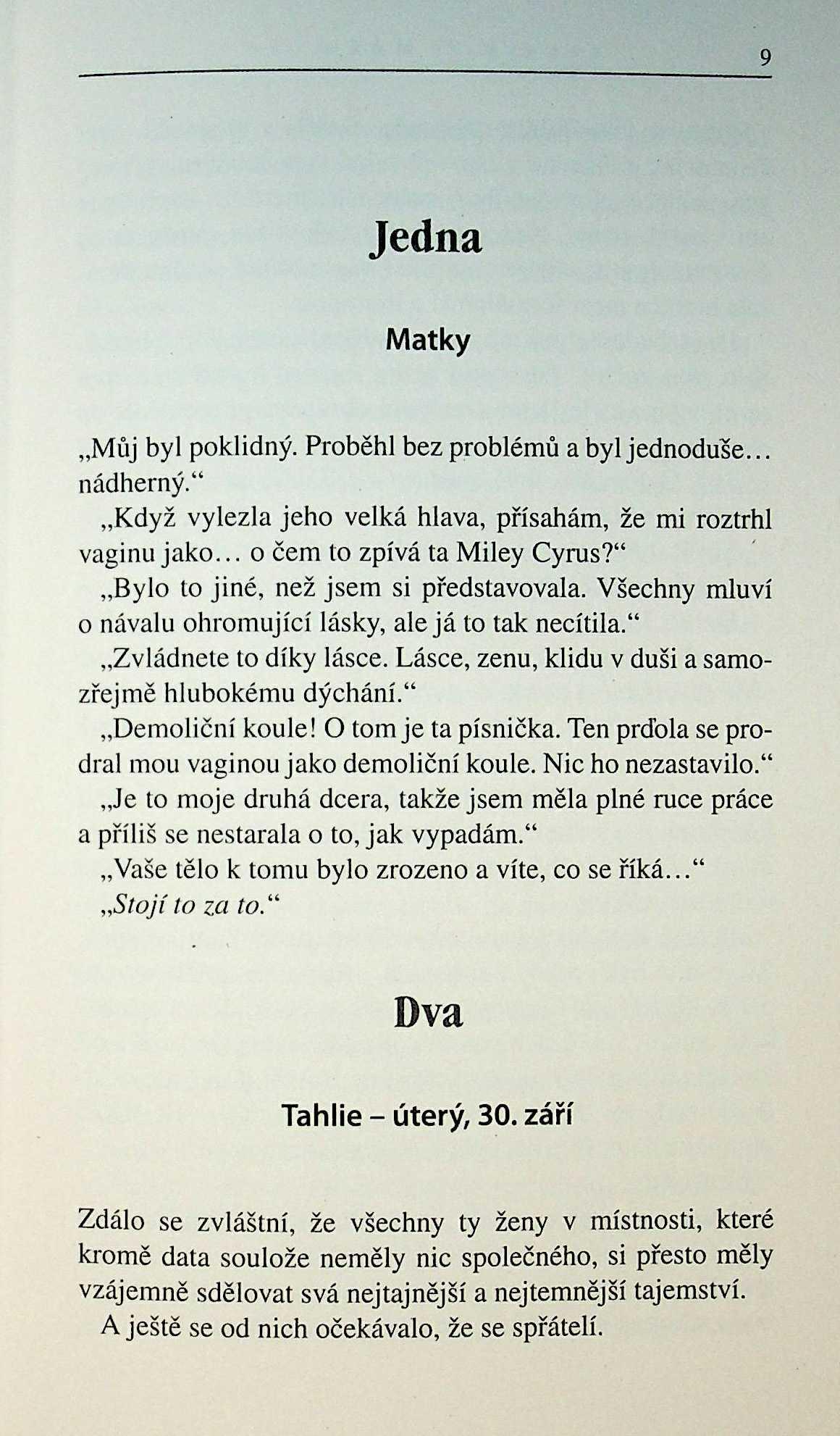 9

Jedna

Matky

„Můj byl poklidný. Proběhl bez problémů a byl jednoduše… nádherný.“

„Když vylezla jeho velká hlava, přísahám, že mi roztrhl vaginu jako… o čem to zpívá ta Miley Cyrus?“

„Bylo to jiné, než jsem si představovala. Všechny mluví o návalu ohromující lásky, ale já to tak necítila.“

„Zvládnete to díky lásce. Lásce, zenu, klidu v duši a samozřejmě hlubokému dýchání.“

„Demoliční koule! O tom je ta písnička. Ten prďola se prodral mou vaginou jako demoliční koule. Nic ho nezastavilo.“

„Je to moje druhá dcera, takže jsem měla plné ruce práce a příliš se nestarala o to, jak vypadám.“

„Vaše tělo k tomu bylo zrozeno a víte, co se říká…“

„Stojí to za to.“

Dva

Tahlie – úterý, 30. září

Zdálo se zvláštní, že všechny ty ženy v místnosti, které kromě data soulože neměly nic společného, si přesto měly vzájemně sdělovat svá nejtajnější a nejtemnější tajemství.

A ještě se od nich očekávalo, že se spřátelí.